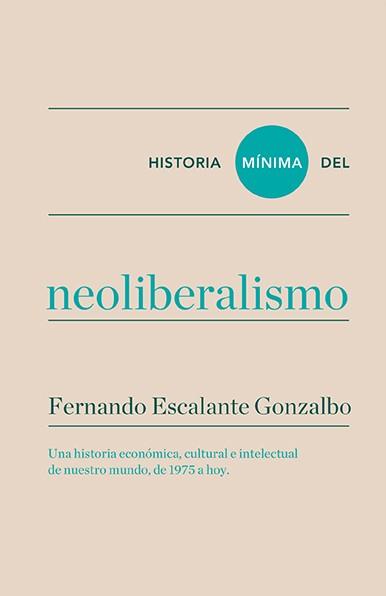 HISTORIA MÍNIMA DEL

neoliberalismo

Fernando Escalante Gonzalbo

Una historia económica, cultural e intelectual de nuestro mundo, de 1975 a hoy.